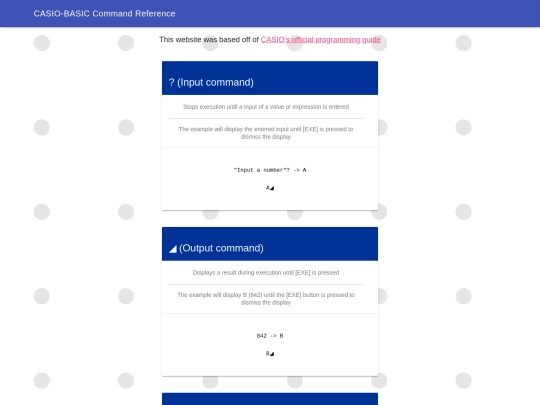 CASIO-BASIC Command Reference

This website was based off of CASIO's official programming guide

? (Input command)

Stops execution until a input of a value or expression is entered

The example will display the entered input until [EXE] is pressed to dismiss the display

"Input a number"? -> A

A◢

◢ (Output command)

Displays a result during execution until [EXE] is pressed

The example will display B (842) until the [EXE] button is pressed to dismiss the display

842 -> B

B◢